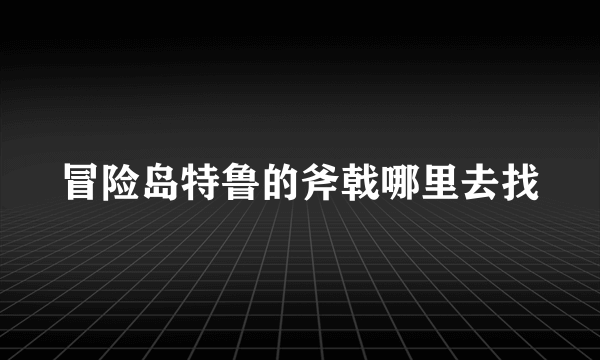 冒险岛特鲁的斧戟哪里去找